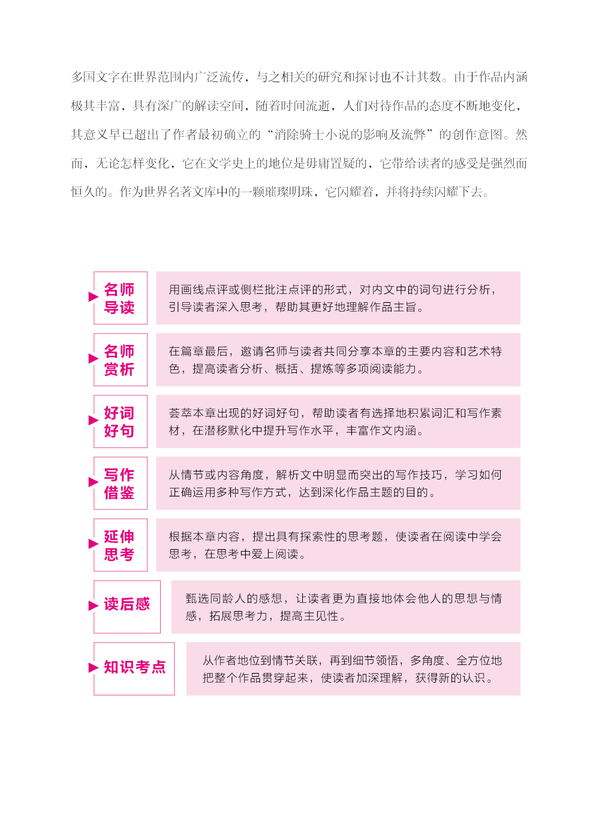 多国文字在世界范围内广泛流传，与之相关的研究和探讨也不计其数。由于作品内涵极其丰富，具有深广的解读空间，随着时间流逝，人们对待作品的态度不断地变化，其意义早已超出了作者最初确立的“消除骑士小说的影响及流弊”的创作意图。然而，无论怎样变化，它在文学史上的地位是毋庸置疑的，它带给读者的感受是强烈而恒久的。作为世界名著文库中的一颗璀璨明珠，它闪耀着，并将持续闪耀下去。

名师导读

用画线点评或侧栏批注点评的形式，对内文中的词句进行分析，引导读者深入思考，帮助其更好地理解作品主旨。

名师赏析

在篇章最后，邀请名师与读者共同分享本章的主要内容和艺术特色，提高读者分析、概括、提炼等多项阅读能力。

好词好句

荟萃本章出现的好词好句，帮助读者有选择地积累词汇和写作素材，在潜移默化中提升写作水平，丰富作文内涵。

写作借鉴

从情节或内容角度，解析文中明显而突出的写作技巧，学习如何正确运用多种写作方式，达到深化作品主题的目的。

延伸思考

根据本章内容，提出具有探索性的思考题，使读者在阅读中学会思考，在思考中爱上阅读。

读后感

甄选同龄人的感想，让读者更为直接地体会他人的思想与情感，拓展思考力，提高主见性。

知识考点

从作者地位到情节关联，再到细节领悟，多角度、全方位地把整个作品贯穿起来，使读者加深理解，获得新的认识。